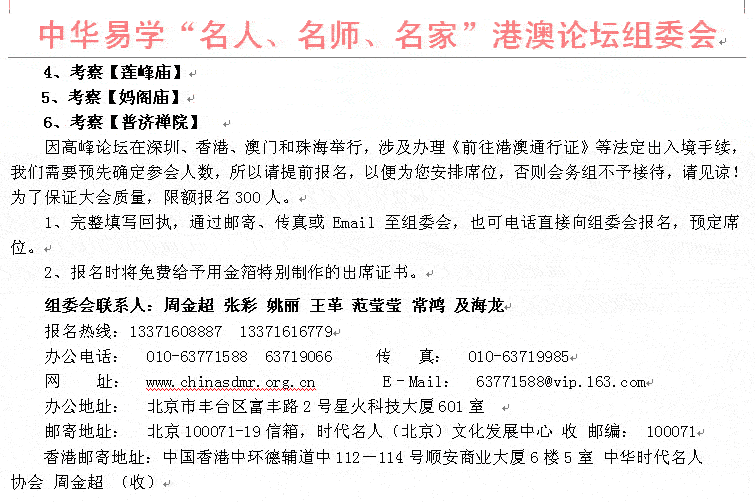 中华易学“名人、名师、名家”港澳论坛组委会

4、考察【莲峰庙】

5、考察【妈阁庙】

6、考察【普济禅院】

因高峰论坛在深圳、香港、澳门和珠海举行，涉及办理《前往港澳通行证》等法定出入境手续，我们需要预先确定参会人数，所以请提前报名，以便为您安排席位，否则会务组不予接待，请见谅！为了保证大会质量，限额报名 300 人。

1、完整填写回执，通过邮寄、传真或 Email 至组委会，也可电话直接向组委会报名，预定席位。

2、报名时将免费给予用金箔特别制作的出席证书。

组委会联系人：周金超 张彩 姚丽 王革 范莹莹 常鸿 及海龙

报名热线：13371608887 13371616779

办公电话： 010-63771588 63719066 传 真： 010-63719985

网 址： www.chinasdmr.org.cn E－Mail： 63771588@vip.163.com

办公地址： 北京市丰台区富丰路 2 号星火科技大厦 601 室

邮寄地址： 北京 100071-19 信箱，时代名人（北京）文化发展中心 收 邮编： 100071

香港邮寄地址：中国香港中环德辅道中 112－114 号顺安商业大厦 6 楼 5 室 中华时代名人协会 周金超 （收）